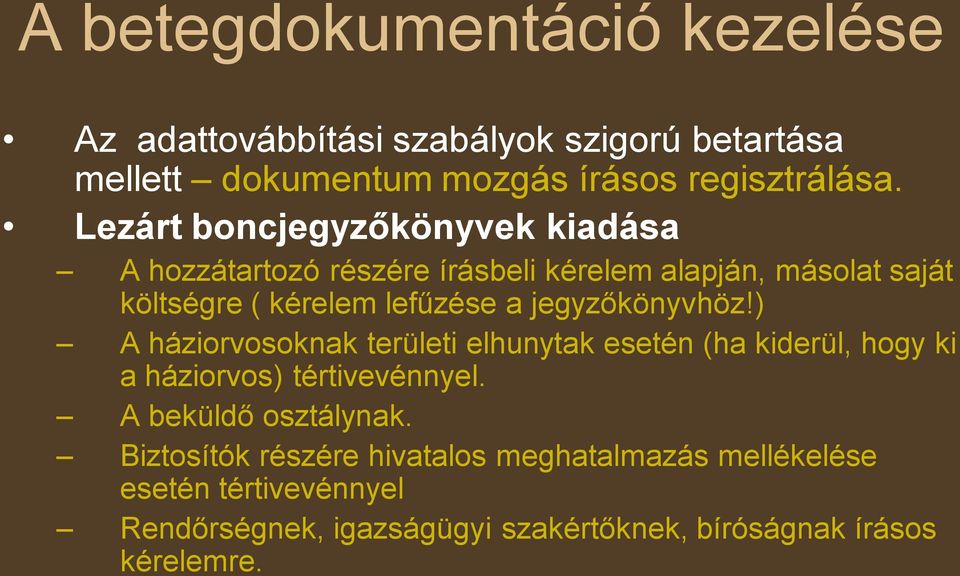 A betegdokumentáció kezelése

• Az adattovábbítási szabályok szigorú betartása mellett – dokumentum mozgás írásos regisztrálása.
• Lezárt boncjegyzőkönyvek kiadása
– A hozzátartozó részére írásbeli kérelem alapján, másolat saját költségre ( kérelem lefűzése a jegyzőkönyvhöz!)
– A háziorvosoknak területi elhunytak esetén (ha kiderül, hogy ki a háziorvos) tértivevénnyel.
– A beküldő osztálynak.
– Biztosítók részére hivatalos meghatalmazás mellékelése esetén tértivevénnyel
– Rendőrségnek, igazságügyi szakértőknek, bíróságnak írásos kérelemre.